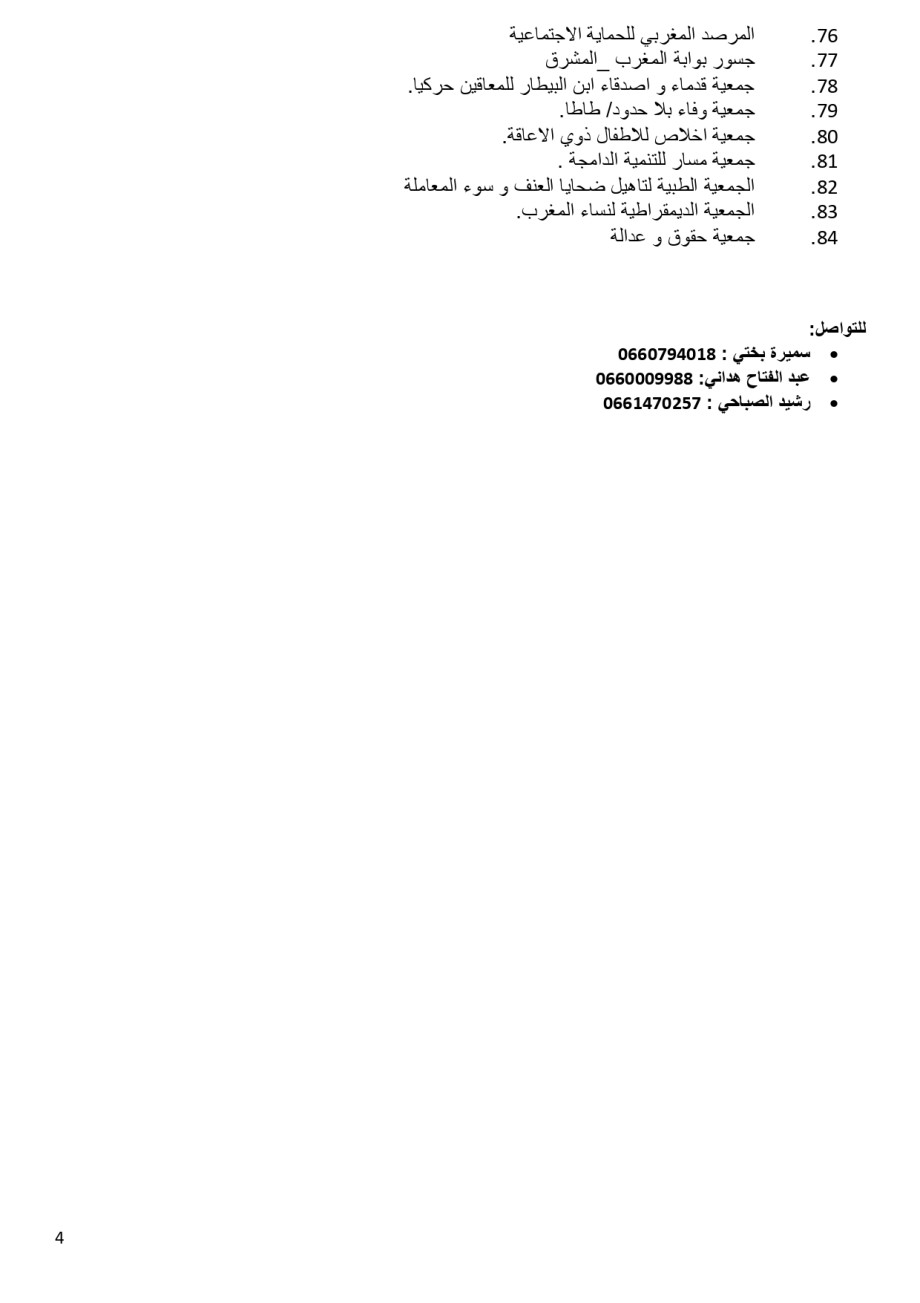 76. المرصد المغربي للحماية الاجتماعية
77. جسور بوابة المغرب _المشرق
78. جمعية قدماء و اصدقاء ابن البيطار للمعاقين حركيا.
79. جمعية وفاء بلا حدود/ طاطا.
80. جمعية اخلاص للاطفال ذوي الاعاقة.
81. جمعية مسار للتنمية الدامجة .
82. الجمعية الطبية لتاهيل ضحايا العنف و سوء المعاملة
83. الجمعية الديمقراطية لنساء المغرب.
84. جمعية حقوق و عدالة

للتواصل:
• سميرة بختي : 0660794018
• عبد الفتاح هداني: 0660009988
• رشيد الصباحي : 0661470257

4